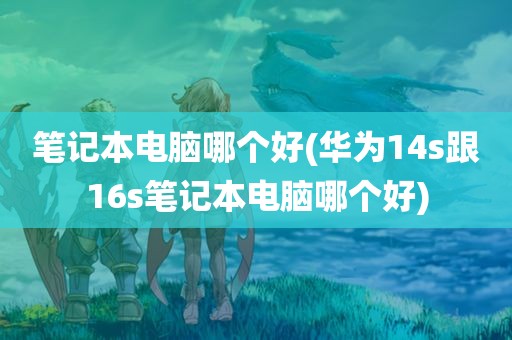 笔记本电脑哪个好(华为14s跟16s笔记本电脑哪个好)